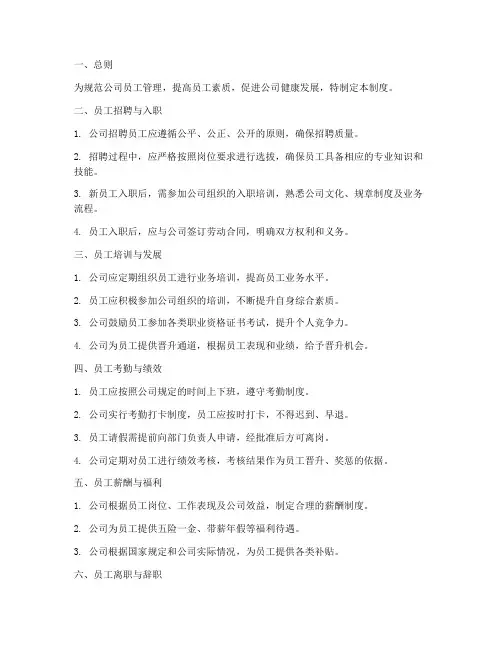 一、总则

为规范公司员工管理，提高员工素质，促进公司健康发展，特制定本制度。

二、员工招聘与入职

1. 公司招聘员工应遵循公平、公正、公开的原则，确保招聘质量。

2. 招聘过程中，应严格按照岗位要求进行选拔，确保员工具备相应的专业知识和技能。

3. 新员工入职后，需参加公司组织的入职培训，熟悉公司文化、规章制度及业务流程。

4. 员工入职后，应与公司签订劳动合同，明确双方权利和义务。

三、员工培训与发展

1. 公司应定期组织员工进行业务培训，提高员工业务水平。

2. 员工应积极参加公司组织的培训，不断提升自身综合素质。

3. 公司鼓励员工参加各类职业资格证书考试，提升个人竞争力。

4. 公司为员工提供晋升通道，根据员工表现和业绩，给予晋升机会。

四、员工考勤与绩效

1. 员工应按照公司规定的时间上下班，遵守考勤制度。

2. 公司实行考勤打卡制度，员工应按时打卡，不得迟到、早退。

3. 员工请假需提前向部门负责人申请，经批准后方可离岗。

4. 公司定期对员工进行绩效考核，考核结果作为员工晋升、奖惩的依据。

五、员工薪酬与福利

1. 公司根据员工岗位、工作表现及公司效益，制定合理的薪酬制度。

2. 公司为员工提供五险一金、带薪年假等福利待遇。

3. 公司根据国家规定和公司实际情况，为员工提供各类补贴。

六、员工离职与辞职